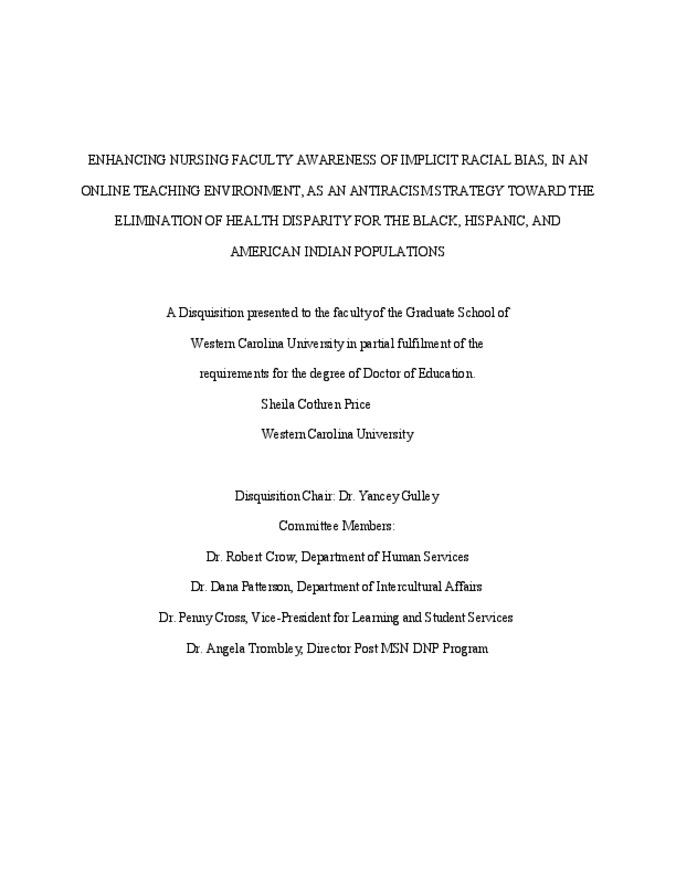 ENHANCING NURSING FACULTY AWARENESS OF IMPLICIT RACIAL BIAS, IN AN ONLINE TEACHING ENVIRONMENT, AS AN ANTIRACISM STRATEGY TOWARD THE ELIMINATION OF HEALTH DISPARITY FOR THE BLACK, HISPANIC, AND AMERICAN INDIAN POPULATIONS

A Disquisition presented to the faculty of the Graduate School of Western Carolina University in partial fulfilment of the requirements for the degree of Doctor of Education.

Sheila Cothren Price

Western Carolina University

Disquisition Chair: Dr. Yancey Gulley

Committee Members:

Dr. Robert Crow, Department of Human Services

Dr. Dana Patterson, Department of Intercultural Affairs

Dr. Penny Cross, Vice-President for Learning and Student Services

Dr. Angela Trombley, Director Post MSN DNP Program